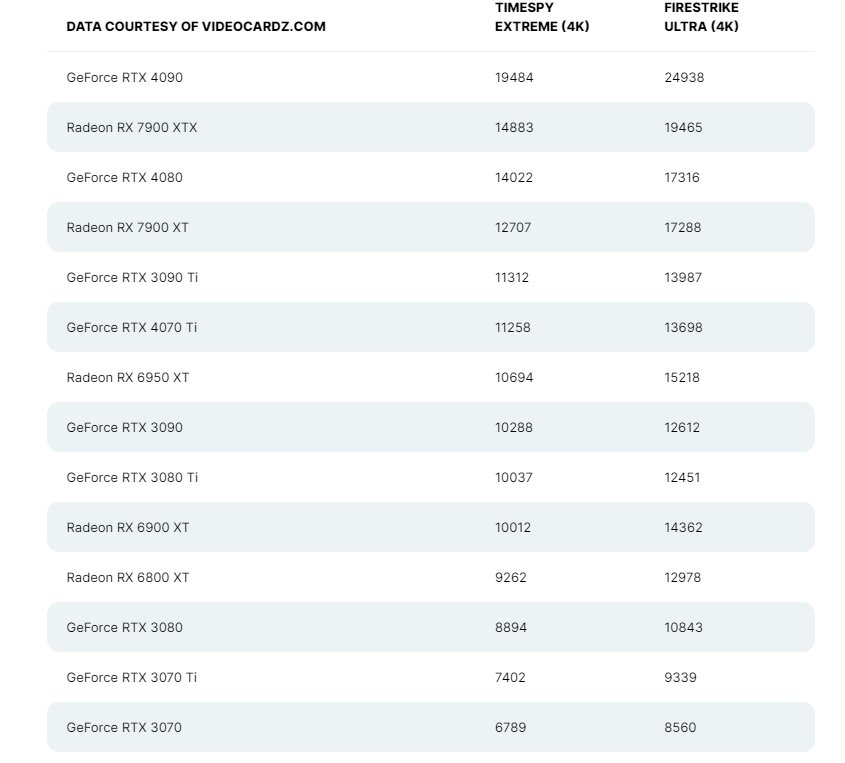 | DATA COURTESY OF VIDEOCARDZ.COM | TIMESPY EXTREME (4K) | FIRESTRIKE ULTRA (4K) |
|---|---|---|
| GeForce RTX 4090 | 19484 | 24938 |
| Radeon RX 7900 XTX | 14883 | 19465 |
| GeForce RTX 4080 | 14022 | 17316 |
| Radeon RX 7900 XT | 12707 | 17288 |
| GeForce RTX 3090 Ti | 11312 | 13987 |
| GeForce RTX 4070 Ti | 11258 | 13698 |
| Radeon RX 6950 XT | 10694 | 15218 |
| GeForce RTX 3090 | 10288 | 12612 |
| GeForce RTX 3080 Ti | 10037 | 12451 |
| Radeon RX 6900 XT | 10012 | 14362 |
| Radeon RX 6800 XT | 9262 | 12978 |
| GeForce RTX 3080 | 8894 | 10843 |
| GeForce RTX 3070 Ti | 7402 | 9339 |
| GeForce RTX 3070 | 6789 | 8560 |